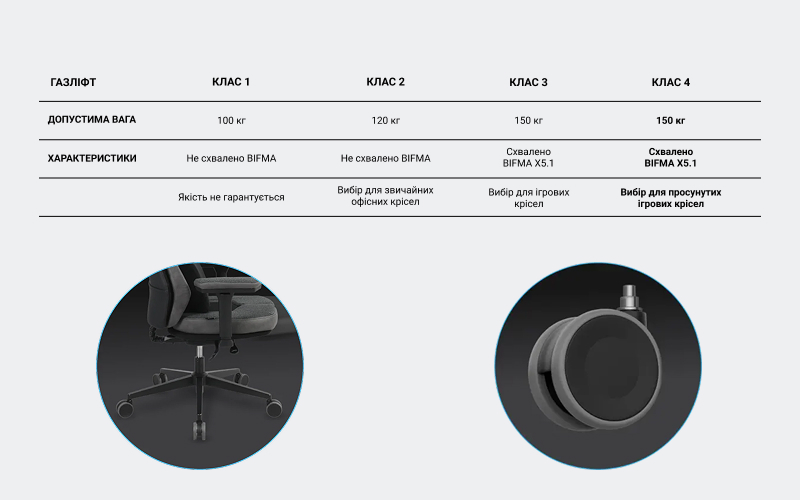 | ГАЗЛІФТ | КЛАС 1 | КЛАС 2 | КЛАС 3 | КЛАС 4 |
|---|---|---|---|---|
| ДОПУСТИМА ВАГА | 100 кг | 120 кг | 150 кг | 150 кг |
| ХАРАКТЕРИСТИКИ | Не схвалено BIFMA | Не схвалено BIFMA | Схвалено BIFMA X5.1 | Схвалено BIFMA X5.1 |
|  | Якість не гарантується | Вибір для звичайних офісних крісел | Вибір для ігрових крісел | Вибір для просунутих ігрових крісел |